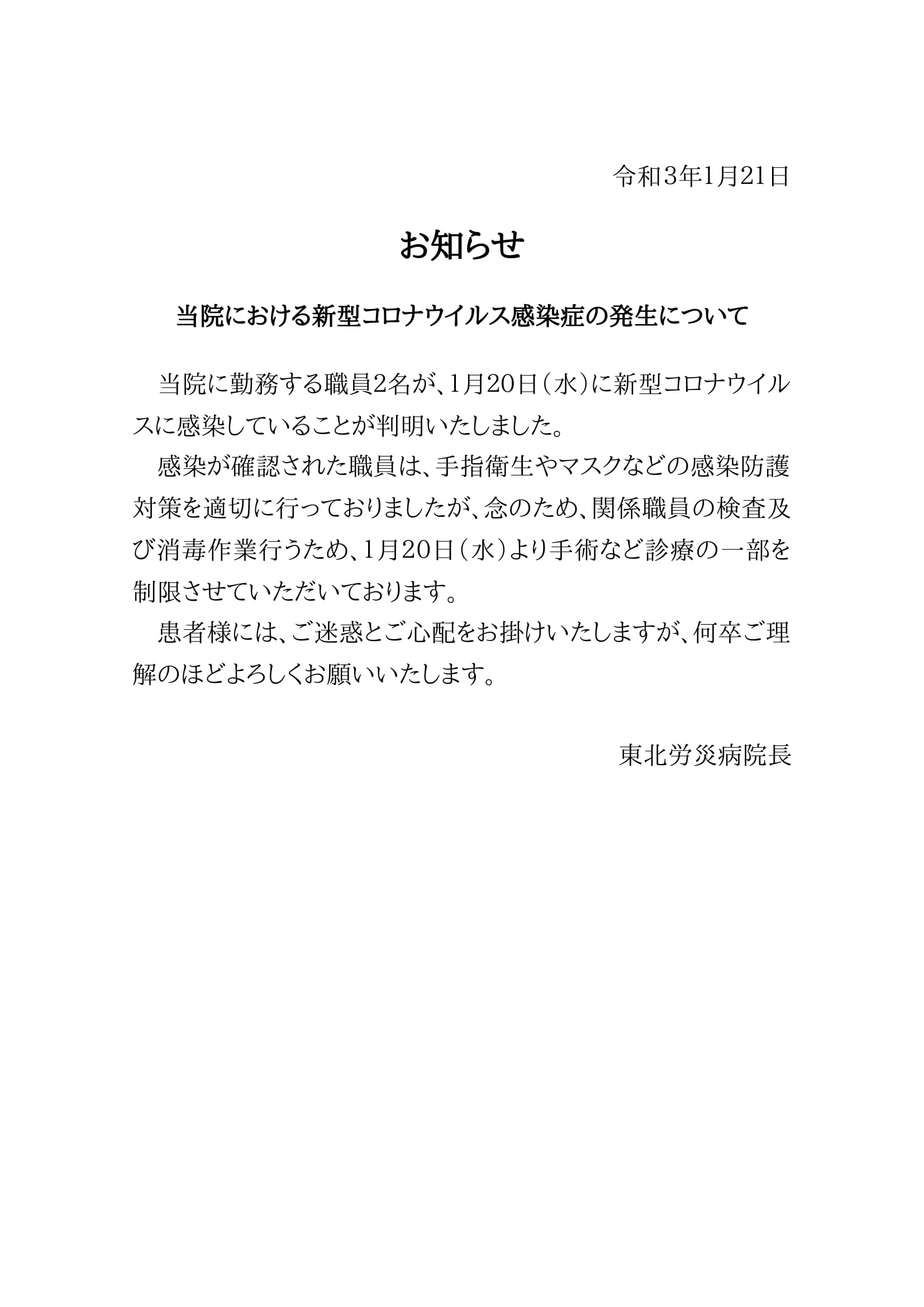 令和3年1月21日

お知らせ

当院における新型コロナウイルス感染症の発生について

当院に勤務する職員2名が、1月20日（水）に新型コロナウイルスに感染していることが判明いたしました。

感染が確認された職員は、手指衛生やマスクなどの感染防護対策を適切に行っておりましたが、念のため、関係職員の検査及び消毒作業行うため、1月20日（水）より手術など診療の一部を制限させていただいております。

患者様には、ご迷惑とご心配をお掛けいたしますが、何卒ご理解のほどよろしくお願いいたします。

東北労災病院長